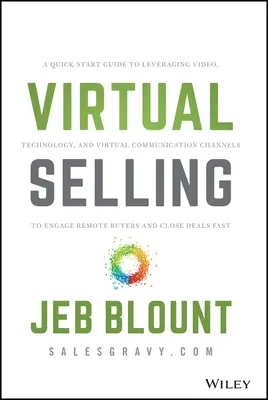 A QUICK-START GUIDE TO LEVERAGING VIDEO,

VIRTUAL

TECHNOLOGY, AND VIRTUAL COMMUNICATION CHANNELS

SELLING

TO ENGAGE REMOTE BUYERS AND CLOSE DEALS FAST

JEB BLOUNT

SALESGRAVY.COM

WILEY